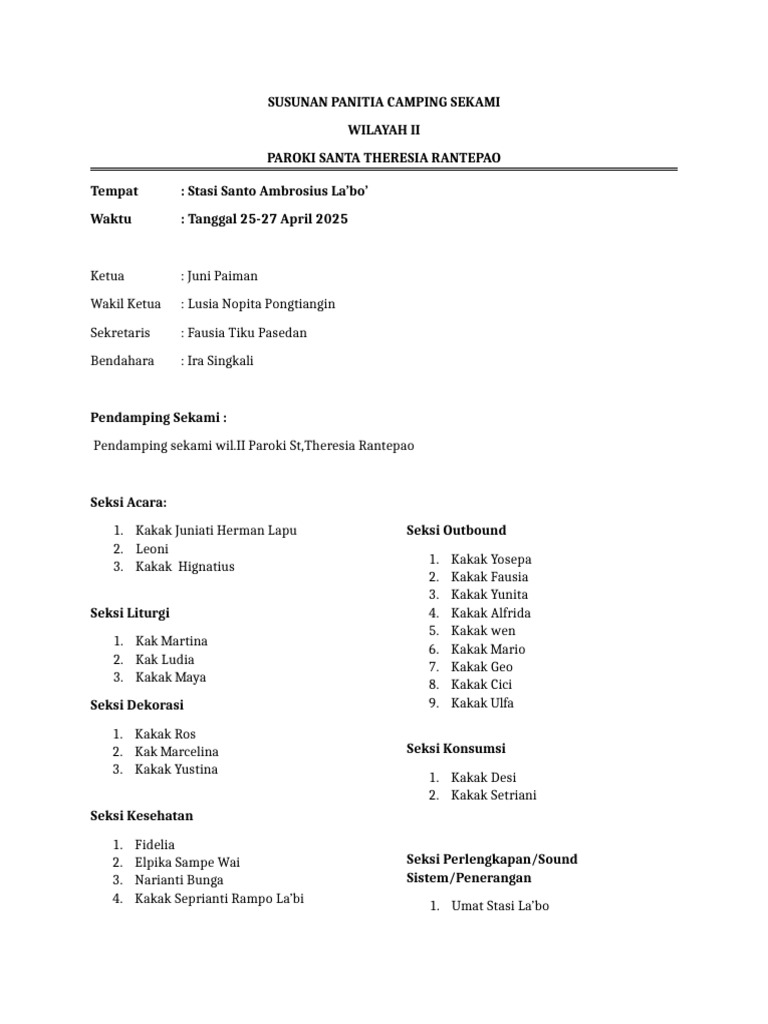 SUSUNAN PANITIA CAMPING SEKAMI

WILAYAH II

PAROKI SANTA THERESIA RANTEPAO

Tempat : Stasi Santo Ambrosius La'bo'

Waktu : Tanggal 25-27 April 2025

Ketua : Juni Paiman

Wakil Ketua : Lusia Nopita Pongtiangin

Sekretaris : Fausia Tiku Pasedan

Bendahara : Ira Singkali

Pendamping Sekami :

Pendamping sekami wil.II Paroki St,Theresia Rantepao

Seksi Acara:

1. Kakak Juniati Herman Lapu
2. Leoni
3. Kakak Hignatius

Seksi Liturgi

1. Kak Martina
2. Kak Ludia
3. Kakak Maya

Seksi Dekorasi

1. Kakak Ros
2. Kak Marcelina
3. Kakak Yustina

Seksi Kesehatan

1. Fidelia
2. Elpika Sampe Wai
3. Narianti Bunga
4. Kakak Seprianti Rampo La'bi

Seksi Outbound

1. Kakak Yosepa
2. Kakak Fausia
3. Kakak Yunita
4. Kakak Alfrida
5. Kakak wen
6. Kakak Mario
7. Kakak Geo
8. Kakak Cici
9. Kakak Ulfa

Seksi Konsumsi

1. Kakak Desi
2. Kakak Setriani

Seksi Perlengkapan/Sound Sistem/Penerangan

1. Umat Stasi La'bo